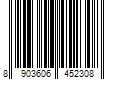 8 903606 452308